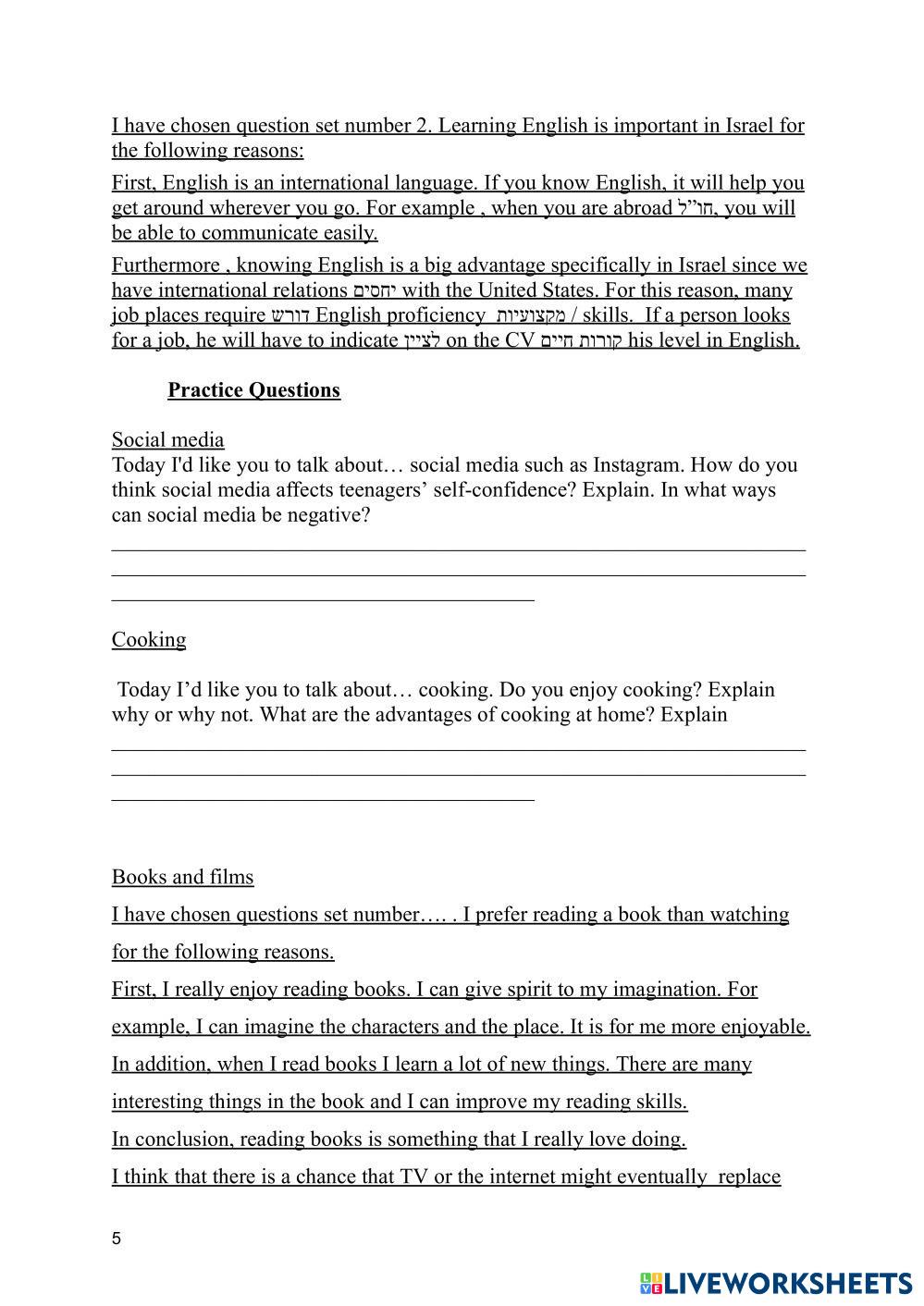 I have chosen question set number 2. Learning English is important in Israel for the following reasons:

First, English is an international language. If you know English, it will help you get around wherever you go. For example , when you are abroad חו"ל, you will be able to communicate easily.

Furthermore , knowing English is a big advantage specifically in Israel since we have international relations יחסים with the United States. For this reason, many job places require דורש English proficiency מקצועיות / skills. If a person looks for a job, he will have to indicate לציין on the CV קורות חיים his level in English.

Practice Questions

Social media
Today I'd like you to talk about… social media such as Instagram. How do you think social media affects teenagers' self-confidence? Explain. In what ways can social media be negative?

Cooking

Today I'd like you to talk about… cooking. Do you enjoy cooking? Explain why or why not. What are the advantages of cooking at home? Explain

Books and films

I have chosen questions set number…. . I prefer reading a book than watching for the following reasons.

First, I really enjoy reading books. I can give spirit to my imagination. For example, I can imagine the characters and the place. It is for me more enjoyable.

In addition, when I read books I learn a lot of new things. There are many interesting things in the book and I can improve my reading skills.

In conclusion, reading books is something that I really love doing.

I think that there is a chance that TV or the internet might eventually replace

5

LIVEWORKSHEETS